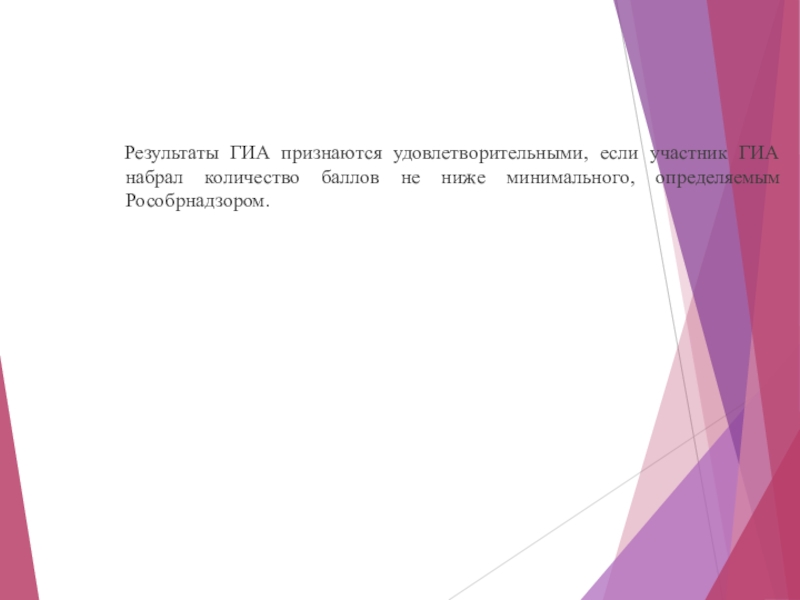 Результаты ГИА признаются удовлетворительными, если участник ГИА набрал количество баллов не ниже минимального, определяемым Рособрнадзором.